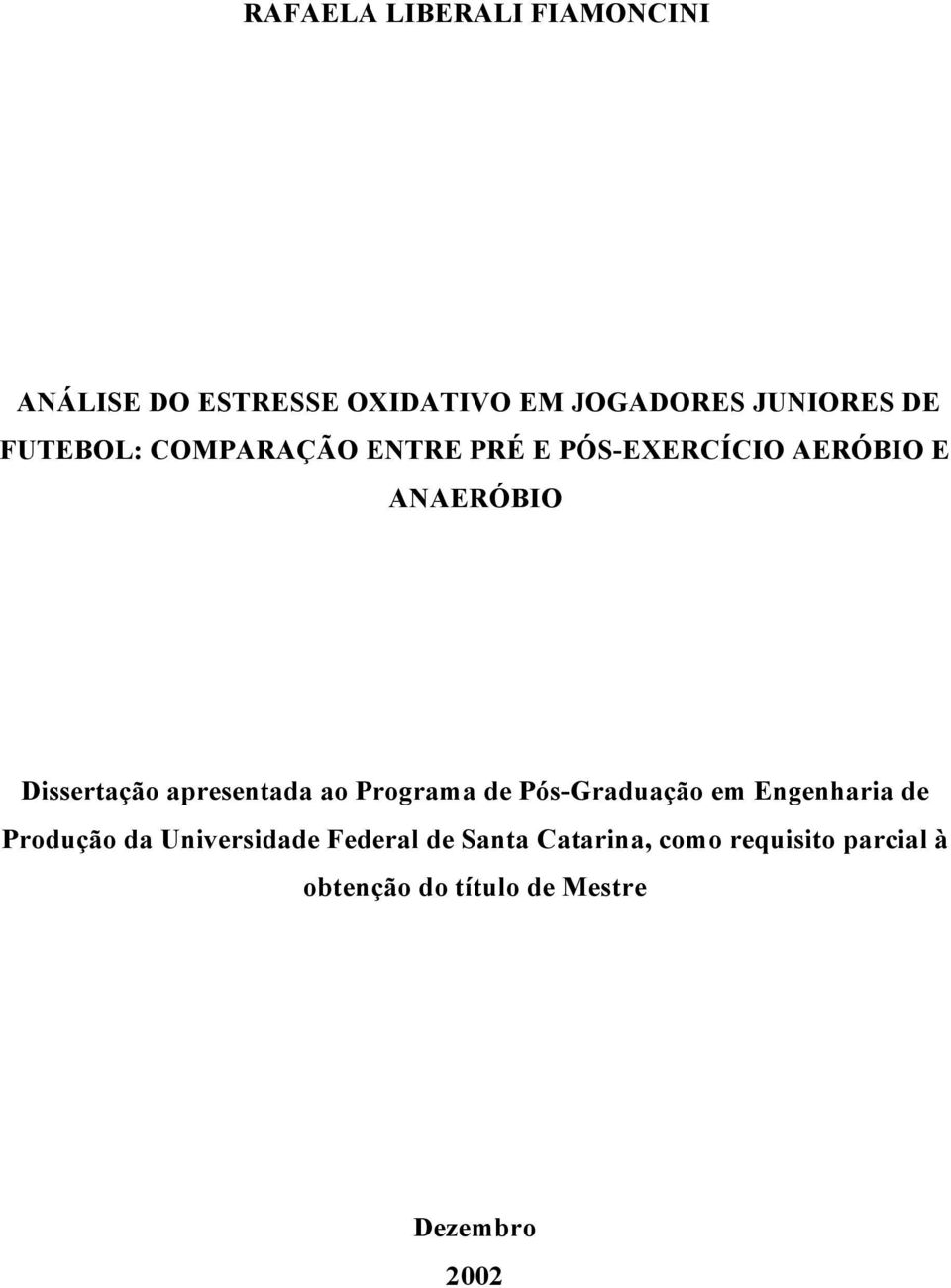 RAFAELA LIBERALI FIAMONCINI

ANÁLISE DO ESTRESSE OXIDATIVO EM JOGADORES JUNIORES DE FUTEBOL: COMPARAÇÃO ENTRE PRÉ E PÓS-EXERCÍCIO AERÓBIO E ANAERÓBIO

Dissertação apresentada ao Programa de Pós-Graduação em Engenharia de Produção da Universidade Federal de Santa Catarina, como requisito parcial à obtenção do título de Mestre

Dezembro

2002